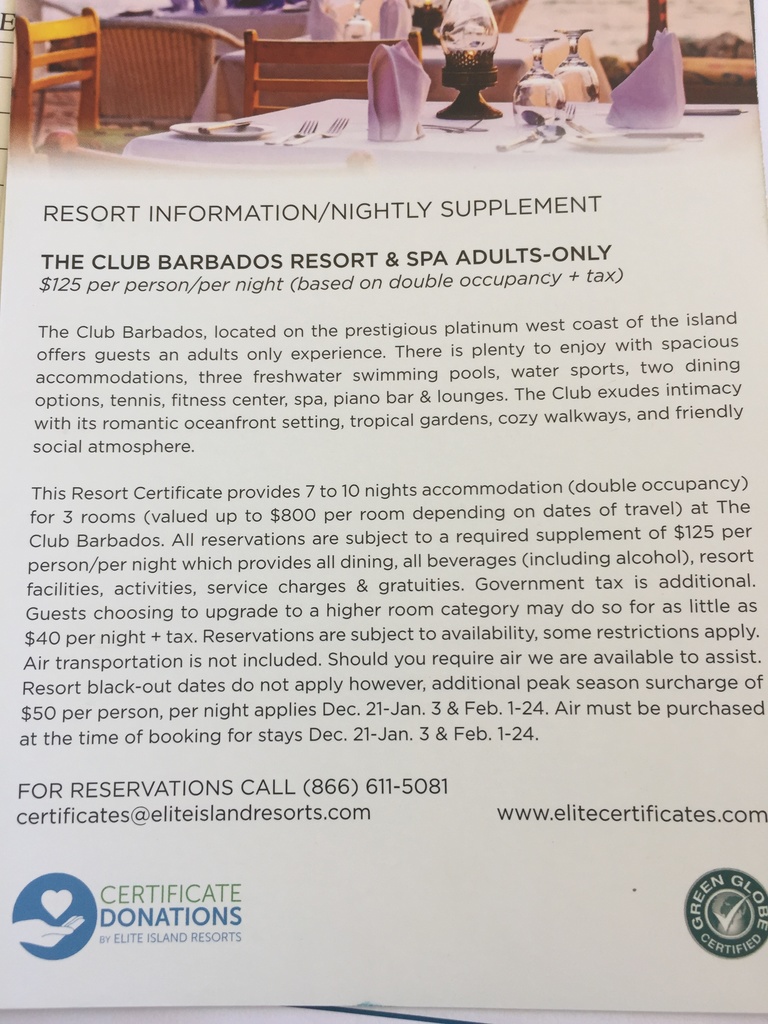 RESORT INFORMATION/NIGHTLY SUPPLEMENT

THE CLUB BARBADOS RESORT & SPA ADULTS-ONLY
$125 per person/per night (based on double occupancy + tax)

The Club Barbados, located on the prestigious platinum west coast of the island offers guests an adults only experience. There is plenty to enjoy with spacious accommodations, three freshwater swimming pools, water sports, two dining options, tennis, fitness center, spa, piano bar & lounges. The Club exudes intimacy with its romantic oceanfront setting, tropical gardens, cozy walkways, and friendly social atmosphere.

This Resort Certificate provides 7 to 10 nights accommodation (double occupancy) for 3 rooms (valued up to $800 per room depending on dates of travel) at The Club Barbados. All reservations are subject to a required supplement of $125 per person/per night which provides all dining, all beverages (including alcohol), resort facilities, activities, service charges & gratuities. Government tax is additional. Guests choosing to upgrade to a higher room category may do so for as little as $40 per night + tax. Reservations are subject to availability, some restrictions apply. Air transportation is not included. Should you require air we are available to assist. Resort black-out dates do not apply however, additional peak season surcharge of $50 per person, per night applies Dec. 21-Jan. 3 & Feb. 1-24. Air must be purchased at the time of booking for stays Dec. 21-Jan. 3 & Feb. 1-24.

FOR RESERVATIONS CALL (866) 611-5081
certificates@eliteislandresorts.com
www.elitecertificates.com

CERTIFICATE
DONATIONS
BY ELITE ISLAND RESORTS

GREEN GLOBE
CERTIFIED